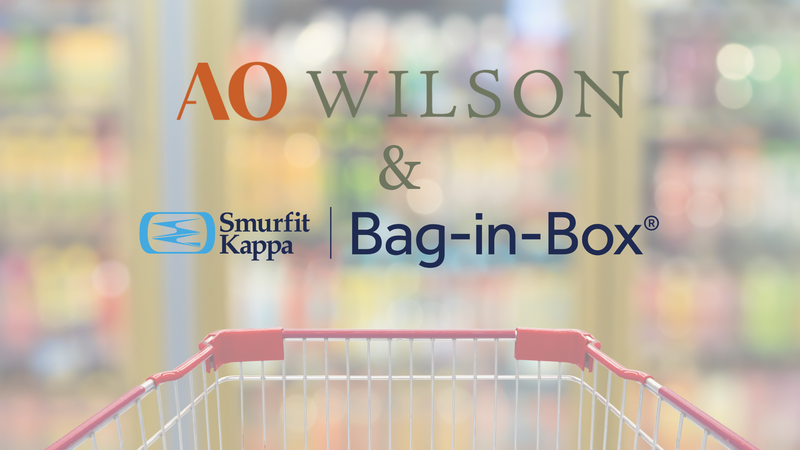 AO WILSON

&

Smurfit Kappa | Bag-in-Box®